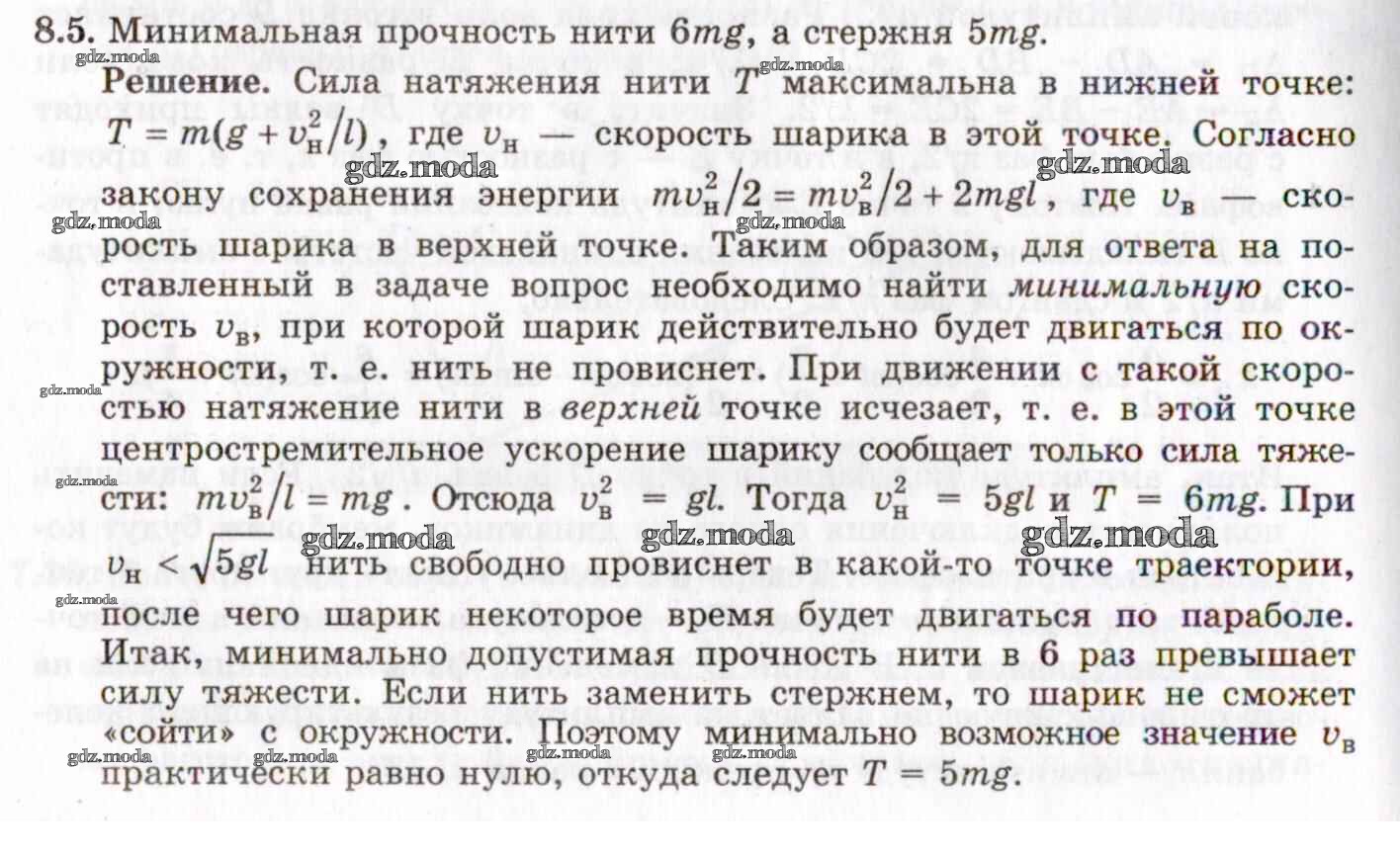 8.5. Минимальная прочность нити $6mg$, а стержня $5mg$.

Решение. Сила натяжения нити $T$ максимальна в нижней точке: $T = m(g + v_н^2/l)$, где $v_н$ — скорость шарика в этой точке. Согласно закону сохранения энергии $mv_н^2/2 = mv_в^2/2 + 2mgl$, где $v_в$ — скорость шарика в верхней точке. Таким образом, для ответа на поставленный в задаче вопрос необходимо найти минимальную скорость $v_в$, при которой шарик действительно будет двигаться по окружности, т. е. нить не провиснет. При движении с такой скоростью натяжение нити в верхней точке исчезает, т. е. в этой точке центростремительное ускорение шарику сообщает только сила тяжести: $mv_в^2/l = mg$. Отсюда $v_в^2 = gl$. Тогда $v_н^2 = 5gl$ и $T = 6mg$. При $v_н < \sqrt{5gl}$ нить свободно провиснет в какой-то точке траектории, после чего шарик некоторое время будет двигаться по параболе. Итак, минимально допустимая прочность нити в 6 раз превышает силу тяжести. Если нить заменить стержнем, то шарик не сможет «сойти» с окружности. Поэтому минимально возможное значение $v_в$ практически равно нулю, откуда следует $T = 5mg$.

gdz.moda